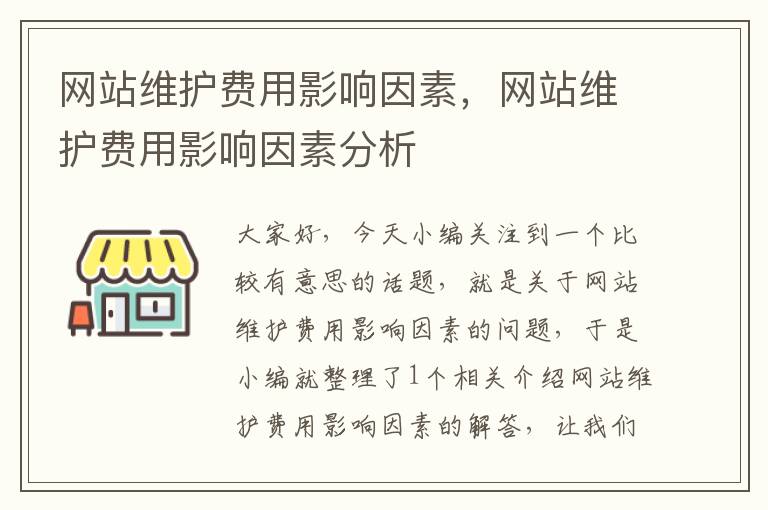 网站维护费用影响因素，网站维护费用影响因素分析

大家好，今天小编关注到一个比较有意思的话题，就是关于网站维护费用影响因素的问题，于是小编就整理了1个相关介绍网站维护费用影响因素的解答，让我们